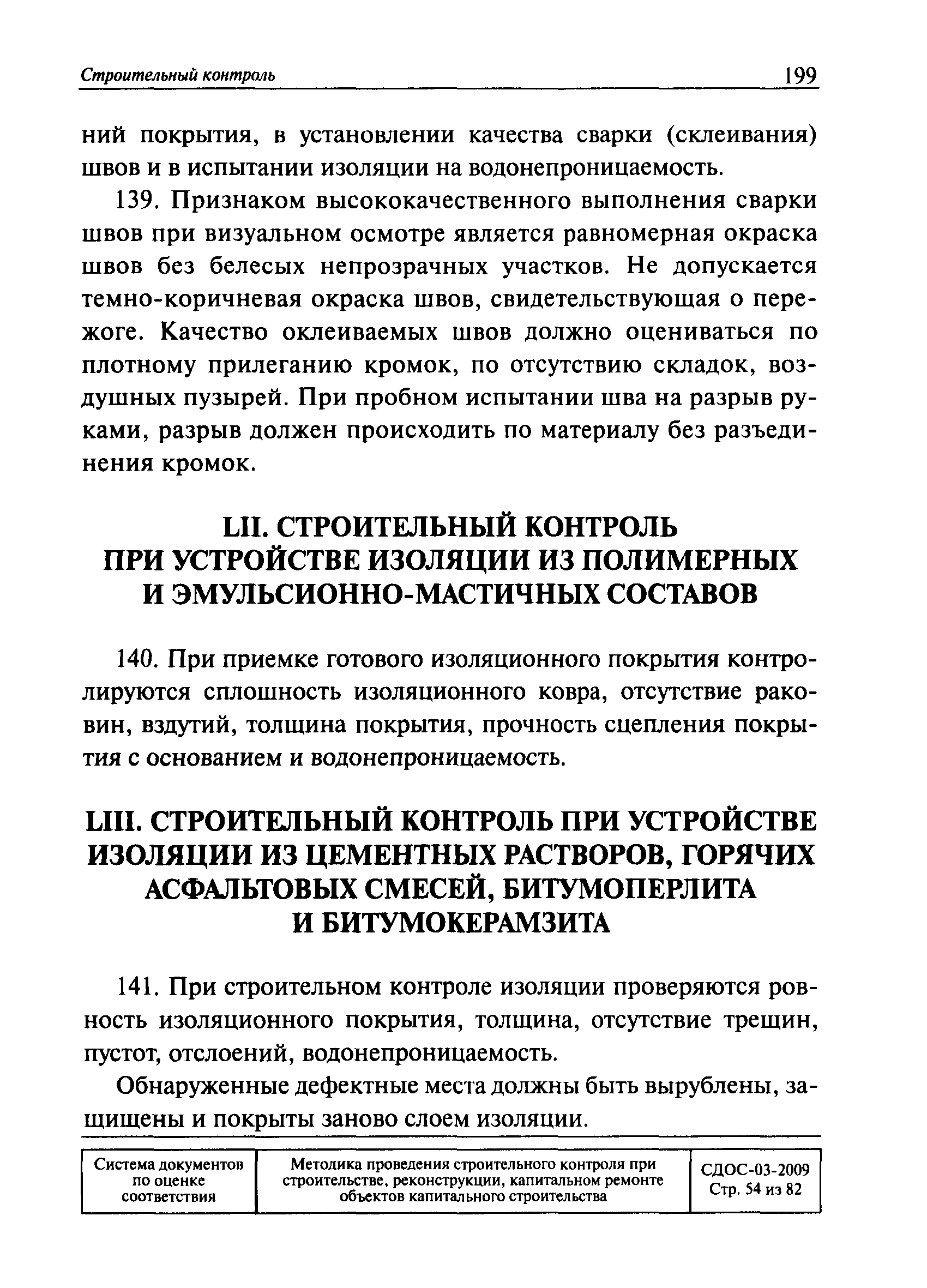 Строительный контроль 199

ний покрытия, в установлении качества сварки (склеивания) швов и в испытании изоляции на водонепроницаемость.

139. Признаком высококачественного выполнения сварки швов при визуальном осмотре является равномерная окраска швов без белесых непрозрачных участков. Не допускается темно-коричневая окраска швов, свидетельствующая о пережоге. Качество оклеиваемых швов должно оцениваться по плотному прилеганию кромок, по отсутствию складок, воздушных пузырей. При пробном испытании шва на разрыв руками, разрыв должен происходить по материалу без разъединения кромок.

LII. СТРОИТЕЛЬНЫЙ КОНТРОЛЬ ПРИ УСТРОЙСТВЕ ИЗОЛЯЦИИ ИЗ ПОЛИМЕРНЫХ И ЭМУЛЬСИОННО-МАСТИЧНЫХ СОСТАВОВ

140. При приемке готового изоляционного покрытия контролируются сплошность изоляционного ковра, отсутствие раковин, вздутий, толщина покрытия, прочность сцепления покрытия с основанием и водонепроницаемость.

LIII. СТРОИТЕЛЬНЫЙ КОНТРОЛЬ ПРИ УСТРОЙСТВЕ ИЗОЛЯЦИИ ИЗ ЦЕМЕНТНЫХ РАСТВОРОВ, ГОРЯЧИХ АСФАЛЬТОВЫХ СМЕСЕЙ, БИТУМОПЕРЛИТА И БИТУМОКЕРАМЗИТА

141. При строительном контроле изоляции проверяются ровность изоляционного покрытия, толщина, отсутствие трещин, пустот, отслоений, водонепроницаемость.

Обнаруженные дефектные места должны быть вырублены, защищены и покрыты заново слоем изоляции.

| Система документов по оценке соответствия | Методика проведения строительного контроля при строительстве, реконструкции, капитальном ремонте объектов капитального строительства | СДОС-03-2009 Стр. 54 из 82 |
|---|---|---|